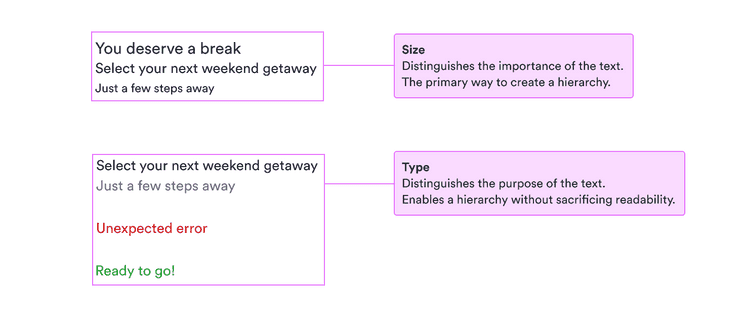 You deserve a break
Select your next weekend getaway
Just a few steps away

Size
Distinguishes the importance of the text.
The primary way to create a hierarchy.

Select your next weekend getaway
Just a few steps away

Unexpected error

Ready to go!

Type
Distinguishes the purpose of the text.
Enables a hierarchy without sacrificing readability.